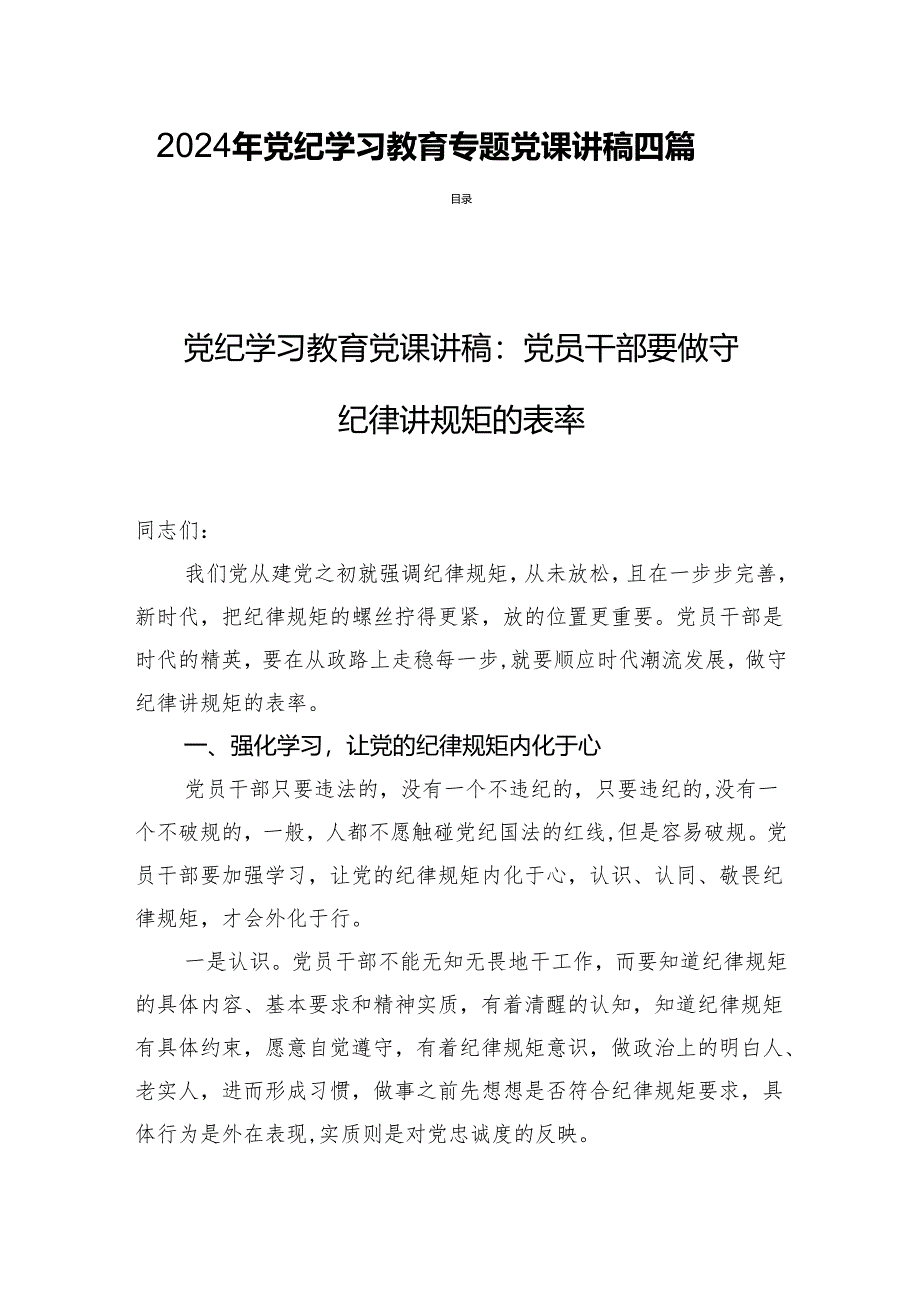 2024年党纪学习教育专题党课讲稿四篇

目录

党纪学习教育党课讲稿：党员干部要做守纪律讲规矩的表率

同志们：

我们党从建党之初就强调纪律规矩，从未放松，且在一步步完善，新时代，把纪律规矩的螺丝拧得更紧，放的位置更重要。党员干部是时代的精英，要在从政路上走稳每一步，就要顺应时代潮流发展，做守纪律讲规矩的表率。

一、强化学习，让党的纪律规矩内化于心

党员干部只要违法的，没有一个不违纪的，只要违纪的，没有一个不破规的，一般，人都不愿触碰党纪国法的红线，但是容易破规。党员干部要加强学习，让党的纪律规矩内化于心，认识、认同、敬畏纪律规矩，才会外化于行。

一是认识。党员干部不能无知无畏地干工作，而要知道纪律规矩的具体内容、基本要求和精神实质，有着清醒的认知，知道纪律规矩有具体约束，愿意自觉遵守，有着纪律规矩意识，做政治上的明白人、老实人，进而形成习惯，做事之前先想想是否符合纪律规矩要求，具体行为是外在表现，实质则是对党忠诚度的反映。